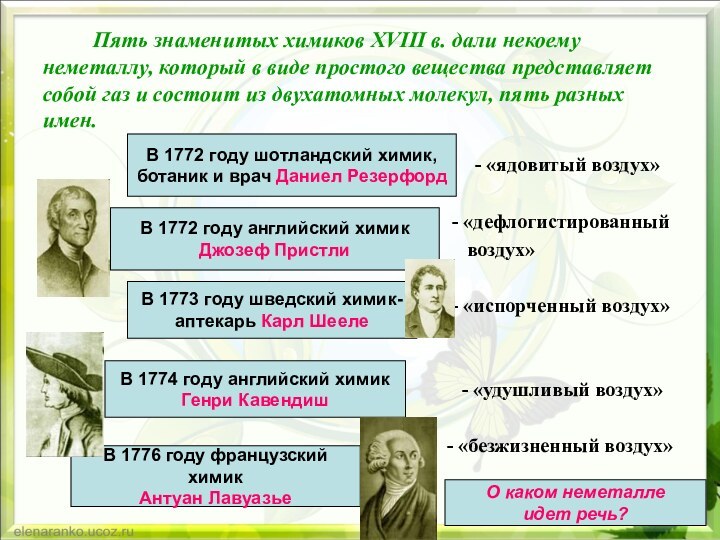 Пять знаменитых химиков XVIII в. дали некоему неметаллу, который в виде простого вещества представляет собой газ и состоит из двухатомных молекул, пять разных имен.

В 1772 году шотландский химик, ботаник и врач Даниел Резерфорд

- «ядовитый воздух»

В 1772 году английский химик Джозеф Пристли

- «дефлогистированный воздух»

В 1773 году шведский химик-аптекарь Карл Шееле

- «испорченный воздух»

В 1774 году английский химик Генри Кавендиш

- «удушливый воздух»

В 1776 году французский химик Антуан Лавуазье

- «безжизненный воздух»

О каком неметалле идет речь?

elenaranko.ucoz.ru